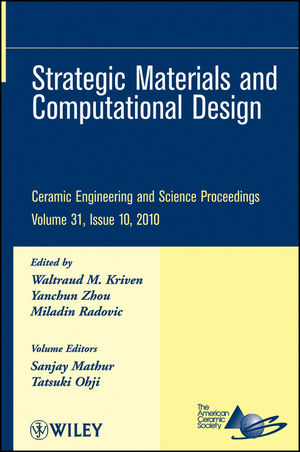 Strategic Materials and Computational Design

Ceramic Engineering and Science Proceedings
Volume 31, Issue 10, 2010

Edited by
Waltraud M. Kriven
Yanchun Zhou
Miladin Radovic

Volume Editors
Sanjay Mathur
Tatsuki Ohji

WILEY

The American Ceramic Society